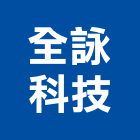 全詠
科技